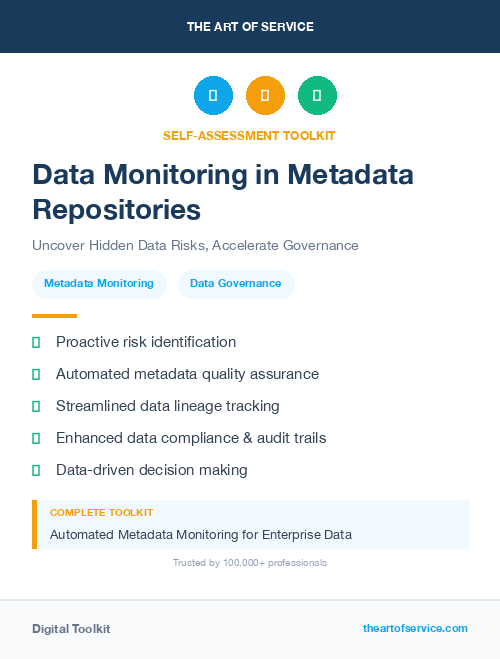 THE ART OF SERVICE

SELF-ASSESSMENT TOOLKIT

Data Monitoring in Metadata Repositories

Uncover Hidden Data Risks, Accelerate Governance

Metadata Monitoring

Data Governance

Proactive risk identification

Automated metadata quality assurance

Streamlined data lineage tracking

Enhanced data compliance & audit trails

Data-driven decision making

COMPLETE TOOLKIT

Automated Metadata Monitoring for Enterprise Data

Trusted by 100,000+ professionals

Digital Toolkit

theartofservice.com